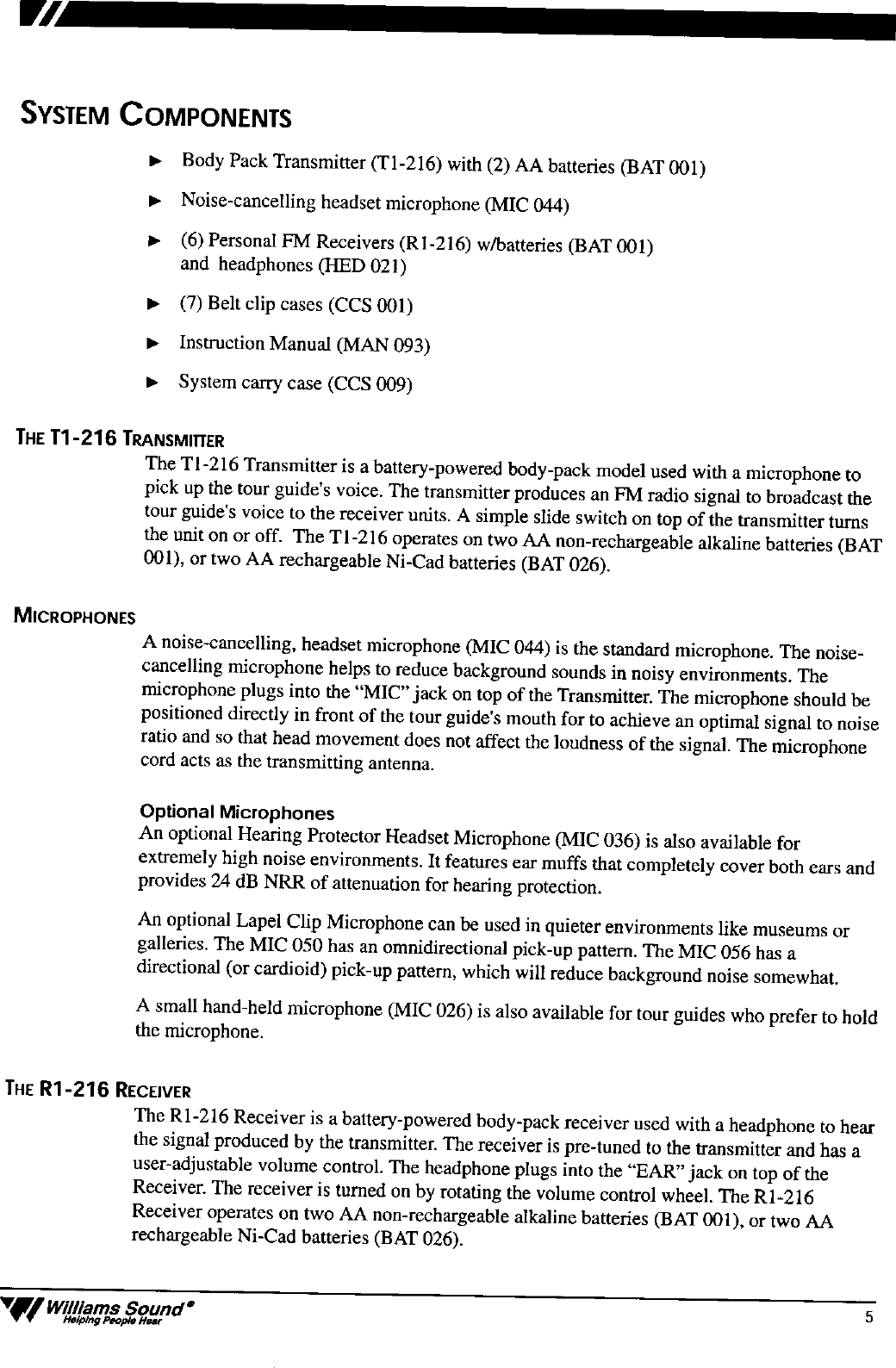 SYSTEM COMPONENTS

► Body Pack Transmitter (T1-216) with (2) AA batteries (BAT 001)

► Noise-cancelling headset microphone (MIC 044)

► (6) Personal FM Receivers (R1-216) w/batteries (BAT 001) and headphones (HED 021)

► (7) Belt clip cases (CCS 001)

► Instruction Manual (MAN 093)

► System carry case (CCS 009)

THE T1-216 TRANSMITTER

The T1-216 Transmitter is a battery-powered body-pack model used with a microphone to pick up the tour guide's voice. The transmitter produces an FM radio signal to broadcast the tour guide's voice to the receiver units. A simple slide switch on top of the transmitter turns the unit on or off. The T1-216 operates on two AA non-rechargeable alkaline batteries (BAT 001), or two AA rechargeable Ni-Cad batteries (BAT 026).

MICROPHONES

A noise-cancelling, headset microphone (MIC 044) is the standard microphone. The noise-cancelling microphone helps to reduce background sounds in noisy environments. The microphone plugs into the "MIC" jack on top of the Transmitter. The microphone should be positioned directly in front of the tour guide's mouth for to achieve an optimal signal to noise ratio and so that head movement does not affect the loudness of the signal. The microphone cord acts as the transmitting antenna.

Optional Microphones

An optional Hearing Protector Headset Microphone (MIC 036) is also available for extremely high noise environments. It features ear muffs that completely cover both ears and provides 24 dB NRR of attenuation for hearing protection.

An optional Lapel Clip Microphone can be used in quieter environments like museums or galleries. The MIC 050 has an omnidirectional pick-up pattern. The MIC 056 has a directional (or cardioid) pick-up pattern, which will reduce background noise somewhat.

A small hand-held microphone (MIC 026) is also available for tour guides who prefer to hold the microphone.

THE R1-216 RECEIVER

The R1-216 Receiver is a battery-powered body-pack receiver used with a headphone to hear the signal produced by the transmitter. The receiver is pre-tuned to the transmitter and has a user-adjustable volume control. The headphone plugs into the "EAR" jack on top of the Receiver. The receiver is turned on by rotating the volume control wheel. The R1-216 Receiver operates on two AA non-rechargeable alkaline batteries (BAT 001), or two AA rechargeable Ni-Cad batteries (BAT 026).

Williams Sound®
Helping People Hear

5